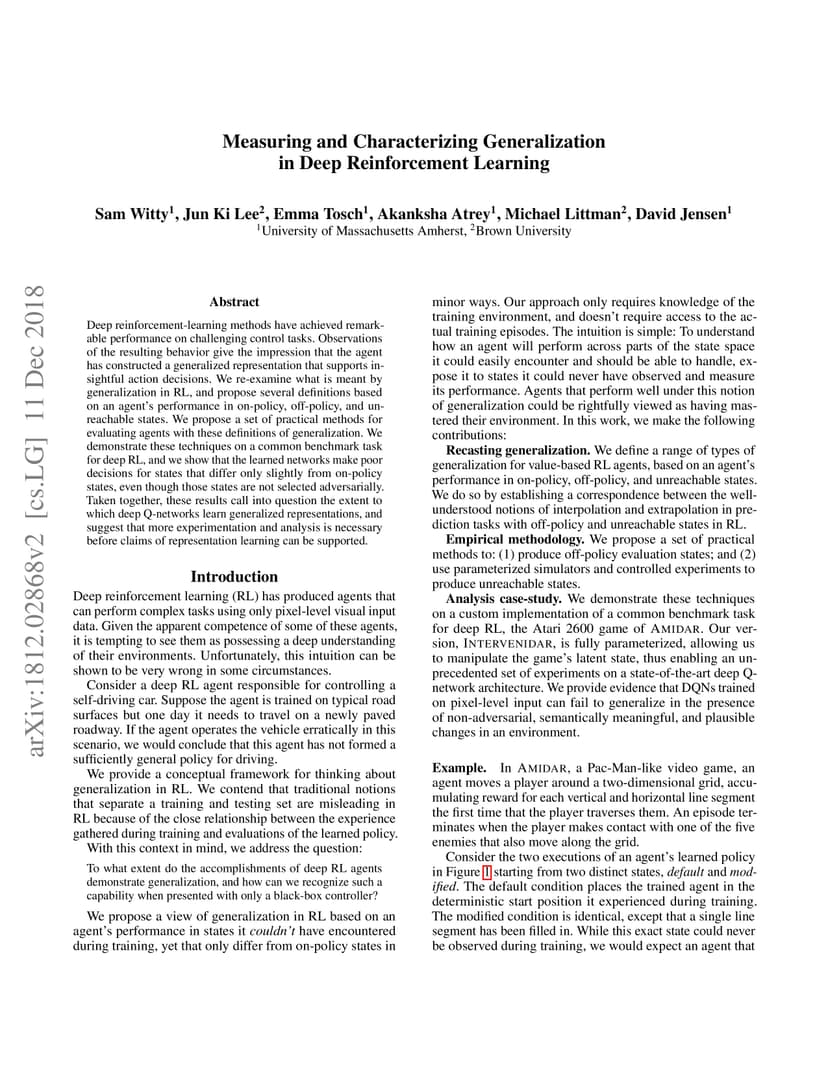 Measuring and Characterizing Generalization in Deep Reinforcement Learning

Sam Witty$^1$, Jun Ki Lee$^2$, Emma Tosch$^1$, Akanksha Atrey$^1$, Michael Littman$^2$, David Jensen$^1$
$^1$University of Massachusetts Amherst, $^2$Brown University

arXiv:1812.02868v2 [cs.LG] 11 Dec 2018

Abstract

Deep reinforcement-learning methods have achieved remarkable performance on challenging control tasks. Observations of the resulting behavior give the impression that the agent has constructed a generalized representation that supports insightful action decisions. We re-examine what is meant by generalization in RL, and propose several definitions based on an agent's performance in on-policy, off-policy, and unreachable states. We propose a set of practical methods for evaluating agents with these definitions of generalization. We demonstrate these techniques on a common benchmark task for deep RL, and we show that the learned networks make poor decisions for states that differ only slightly from on-policy states, even though those states are not selected adversarially. Taken together, these results call into question the extent to which deep Q-networks learn generalized representations, and suggest that more experimentation and analysis is necessary before claims of representation learning can be supported.

Introduction

Deep reinforcement learning (RL) has produced agents that can perform complex tasks using only pixel-level visual input data. Given the apparent competence of some of these agents, it is tempting to see them as possessing a deep understanding of their environments. Unfortunately, this intuition can be shown to be very wrong in some circumstances.

Consider a deep RL agent responsible for controlling a self-driving car. Suppose the agent is trained on typical road surfaces but one day it needs to travel on a newly paved roadway. If the agent operates the vehicle erratically in this scenario, we would conclude that this agent has not formed a sufficiently general policy for driving.

We provide a conceptual framework for thinking about generalization in RL. We contend that traditional notions that separate a training and testing set are misleading in RL because of the close relationship between the experience gathered during training and evaluations of the learned policy.

With this context in mind, we address the question:

To what extent do the accomplishments of deep RL agents demonstrate generalization, and how can we recognize such a capability when presented with only a black-box controller?

We propose a view of generalization in RL based on an agent's performance in states it couldn't have encountered during training, yet that only differ from on-policy states in minor ways. Our approach only requires knowledge of the training environment, and doesn't require access to the actual training episodes. The intuition is simple: To understand how an agent will perform across parts of the state space it could easily encounter and should be able to handle, expose it to states it could never have observed and measure its performance. Agents that perform well under this notion of generalization could be rightfully viewed as having mastered their environment. In this work, we make the following contributions:

Recasting generalization. We define a range of types of generalization for value-based RL agents, based on an agent's performance in on-policy, off-policy, and unreachable states. We do so by establishing a correspondence between the well-understood notions of interpolation and extrapolation in prediction tasks with off-policy and unreachable states in RL.

Empirical methodology. We propose a set of practical methods to: (1) produce off-policy evaluation states; and (2) use parameterized simulators and controlled experiments to produce unreachable states.

Analysis case-study. We demonstrate these techniques on a custom implementation of a common benchmark task for deep RL, the Atari 2600 game of AMIDAR. Our version, INTERVENIDAR, is fully parameterized, allowing us to manipulate the game's latent state, thus enabling an unprecedented set of experiments on a state-of-the-art deep Q-network architecture. We provide evidence that DQNs trained on pixel-level input can fail to generalize in the presence of non-adversarial, semantically meaningful, and plausible changes in an environment.

Example. In AMIDAR, a Pac-Man-like video game, an agent moves a player around a two-dimensional grid, accumulating reward for each vertical and horizontal line segment the first time that the player traverses them. An episode terminates when the player makes contact with one of the five enemies that also move along the grid.

Consider the two executions of an agent's learned policy in Figure 1 starting from two distinct states, default and modified. The default condition places the trained agent in the deterministic start position it experienced during training. The modified condition is identical, except that a single line segment has been filled in. While this exact state could never be observed during training, we would expect an agent that